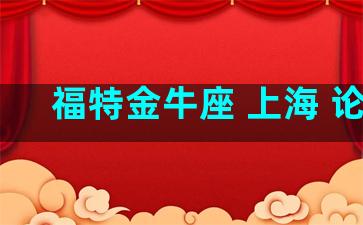 福特金牛座 上海 论